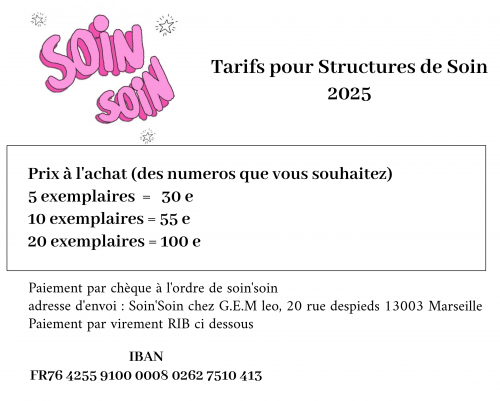 SOIN SOIN

Tarifs pour Structures de Soin 2025

Prix à l'achat (des numeros que vous souhaitez)
5 exemplaires = 30 e
10 exemplaires = 55 e
20 exemplaires = 100 e

Paiement par chèque à l'ordre de soin'soin
adresse d'envoi : Soin'Soin chez G.E.M leo, 20 rue despieds 13003 Marseille
Paiement par virement RIB ci dessous

IBAN
FR76 4255 9100 0008 0262 7510 413